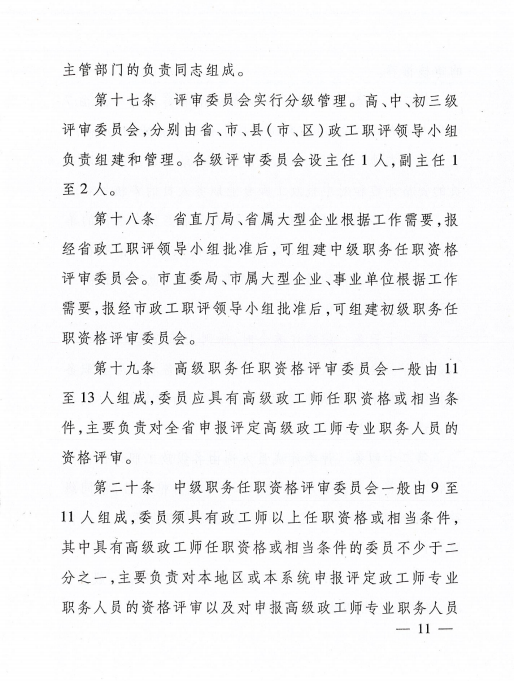 主管部门的负责同志组成。

第十七条　评审委员会实行分级管理。高、中、初三级评审委员会，分别由省、市、县（市、区）政工职评领导小组负责组建和管理。各级评审委员会设主任1人，副主任1至2人。

第十八条　省直厅局、省属大型企业根据工作需要，报经省政工职评领导小组批准后，可组建中级职务任职资格评审委员会。市直委局、市属大型企业、事业单位根据工作需要，报经市政工职评领导小组批准后，可组建初级职务任职资格评审委员会。

第十九条　高级职务任职资格评审委员会一般由11至13人组成，委员应具有高级政工师任职资格或相当条件，主要负责对全省申报评定高级政工师专业职务人员的资格评审。

第二十条　中级职务任职资格评审委员会一般由9至11人组成，委员须具有政工师以上任职资格或相当条件，其中具有高级政工师任职资格或相当条件的委员不少于二分之一，主要负责对本地区或本系统申报评定政工师专业职务人员的资格评审以及对申报高级政工师专业职务人员

— 11 —